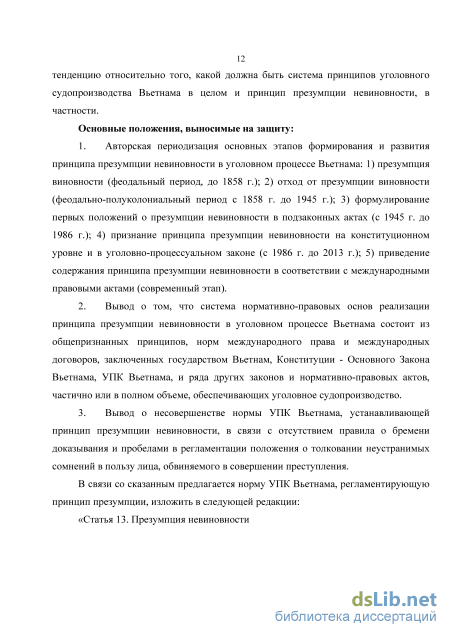 12

тенденцию относительно того, какой должна быть система принципов уголовного судопроизводства Вьетнама в целом и принцип презумпции невиновности, в частности.

Основные положения, выносимые на защиту:

1. Авторская периодизация основных этапов формирования и развития принципа презумпции невиновности в уголовном процессе Вьетнама: 1) презумпция виновности (феодальный период, до 1858 г.); 2) отход от презумпции виновности (феодально-полуколониальный период с 1858 г. до 1945 г.); 3) формулирование первых положений о презумпции невиновности в подзаконных актах (с 1945 г. до 1986 г.); 4) признание принципа презумпции невиновности на конституционном уровне и в уголовно-процессуальном законе (с 1986 г. до 2013 г.); 5) приведение содержания принципа презумпции невиновности в соответствии с международными правовыми актами (современный этап).

2. Вывод о том, что система нормативно-правовых основ реализации принципа презумпции невиновности в уголовном процессе Вьетнама состоит из общепризнанных принципов, норм международного права и международных договоров, заключенных государством Вьетнам, Конституции - Основного Закона Вьетнама, УПК Вьетнама, и ряда других законов и нормативно-правовых актов, частично или в полном объеме, обеспечивающих уголовное судопроизводство.

3. Вывод о несовершенстве нормы УПК Вьетнама, устанавливающей принцип презумпции невиновности, в связи с отсутствием правила о бремени доказывания и пробелами в регламентации положения о толковании неустранимых сомнений в пользу лица, обвиняемого в совершении преступления.

В связи со сказанным предлагается норму УПК Вьетнама, регламентирующую принцип презумпции, изложить в следующей редакции:

«Статья 13. Презумпция невиновности

dsLib.net
библиотека диссертаций